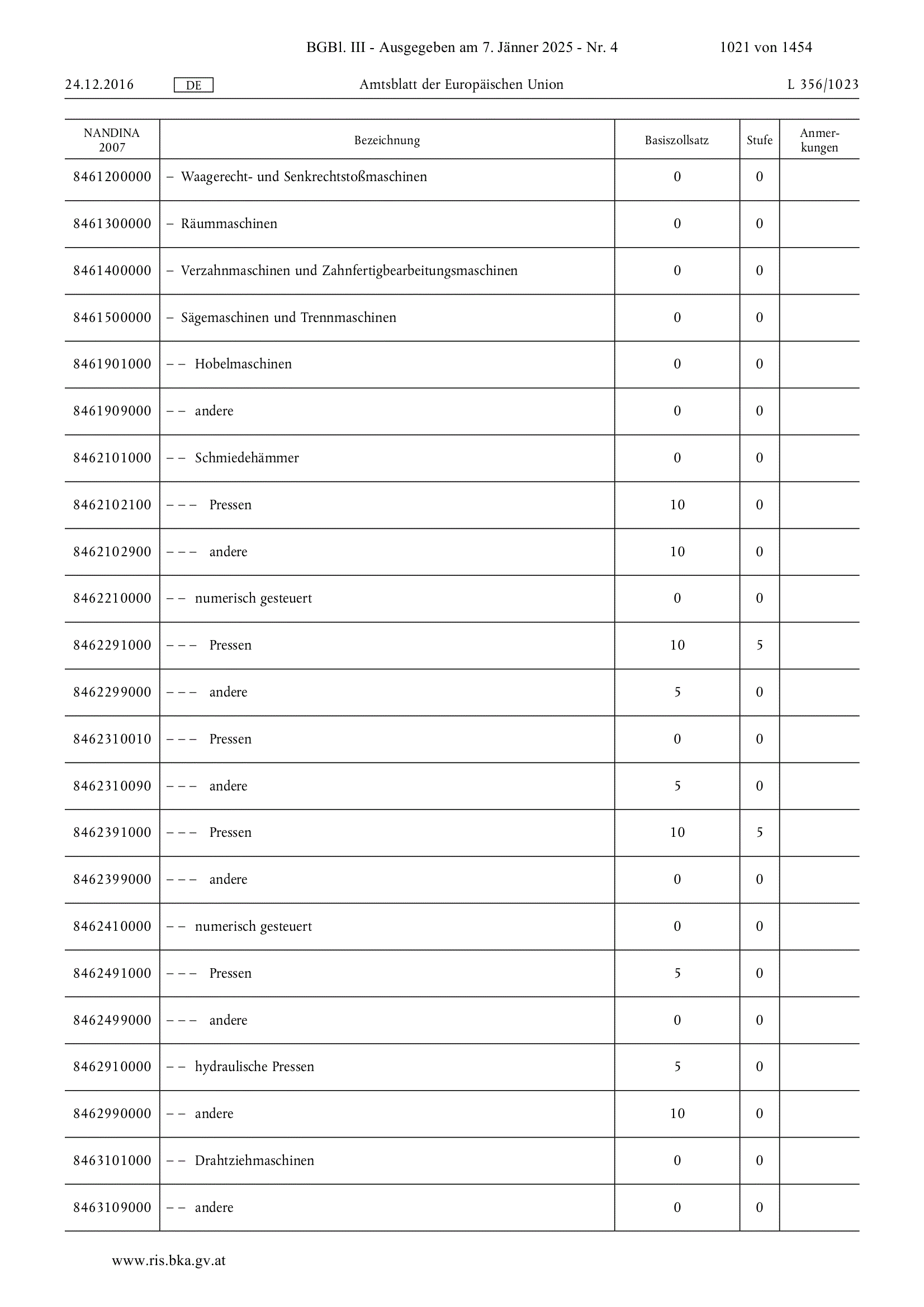 BGBl. III - Ausgegeben am 7. Jänner 2025 - Nr. 4 1021 von 1454

24.12.2016 DE Amtsblatt der Europäischen Union L 356/1023

| NANDINA 2007 | Bezeichnung | Basiszollsatz | Stufe | Anmerkungen |
|---|---|---|---|---|
| 8461200000 | – Waagerecht- und Senkrechtstoßmaschinen | 0 | 0 | |
| 8461300000 | – Räummaschinen | 0 | 0 | |
| 8461400000 | – Verzahnmaschinen und Zahnfertigbearbeitungsmaschinen | 0 | 0 | |
| 8461500000 | – Sägemaschinen und Trennmaschinen | 0 | 0 | |
| 8461901000 | – – Hobelmaschinen | 0 | 0 | |
| 8461909000 | – – andere | 0 | 0 | |
| 8462101000 | – – Schmiedehämmer | 0 | 0 | |
| 8462102100 | – – – Pressen | 10 | 0 | |
| 8462102900 | – – – andere | 10 | 0 | |
| 8462210000 | – – numerisch gesteuert | 0 | 0 | |
| 8462291000 | – – – Pressen | 10 | 5 | |
| 8462299000 | – – – andere | 5 | 0 | |
| 8462310010 | – – – Pressen | 0 | 0 | |
| 8462310090 | – – – andere | 5 | 0 | |
| 8462391000 | – – – Pressen | 10 | 5 | |
| 8462399000 | – – – andere | 0 | 0 | |
| 8462410000 | – – numerisch gesteuert | 0 | 0 | |
| 8462491000 | – – – Pressen | 5 | 0 | |
| 8462499000 | – – – andere | 0 | 0 | |
| 8462910000 | – – hydraulische Pressen | 5 | 0 | |
| 8462990000 | – – andere | 10 | 0 | |
| 8463101000 | – – Drahtziehmaschinen | 0 | 0 | |
| 8463109000 | – – andere | 0 | 0 | |

www.ris.bka.gv.at